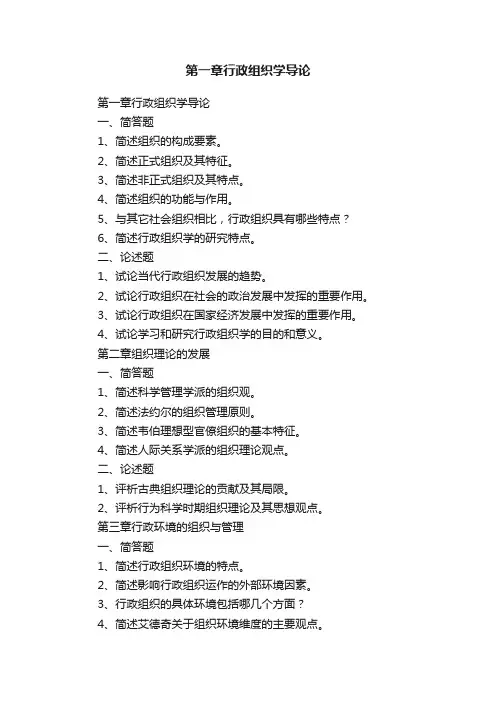 第一章行政组织学导论

第一章行政组织学导论
一、简答题
1、简述组织的构成要素。
2、简述正式组织及其特征。
3、简述非正式组织及其特点。
4、简述组织的功能与作用。
5、与其它社会组织相比，行政组织具有哪些特点？
6、简述行政组织学的研究特点。
二、论述题
1、试论当代行政组织发展的趋势。
2、试论行政组织在社会的政治发展中发挥的重要作用。
3、试论行政组织在国家经济发展中发挥的重要作用。
4、试论学习和研究行政组织学的目的和意义。
第二章组织理论的发展
一、简答题
1、简述科学管理学派的组织观。
2、简述法约尔的组织管理原则。
3、简述韦伯理想型官僚组织的基本特征。
4、简述人际关系学派的组织理论观点。
二、论述题
1、评析古典组织理论的贡献及其局限。
2、评析行为科学时期组织理论及其思想观点。
第三章行政环境的组织与管理
一、简答题
1、简述行政组织环境的特点。
2、简述影响行政组织运作的外部环境因素。
3、行政组织的具体环境包括哪几个方面？
4、简述艾德奇关于组织环境维度的主要观点。